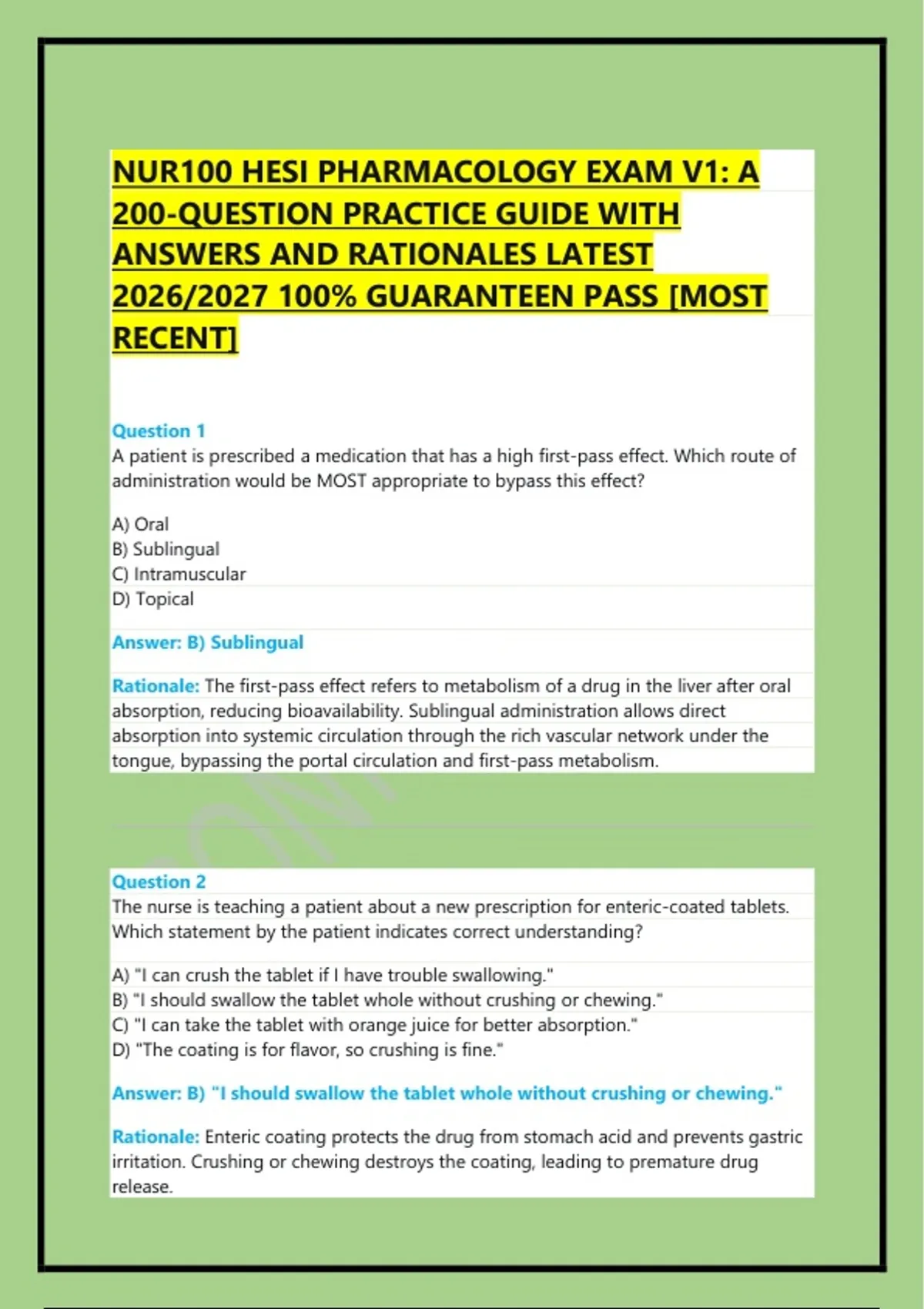 NUR100 HESI PHARMACOLOGY EXAM V1: A 200-QUESTION PRACTICE GUIDE WITH ANSWERS AND RATIONALES LATEST 2026/2027 100% GUARANTEEN PASS [MOST RECENT]

Question 1
A patient is prescribed a medication that has a high first-pass effect. Which route of administration would be MOST appropriate to bypass this effect?

A) Oral
B) Sublingual
C) Intramuscular
D) Topical

Answer: B) Sublingual

Rationale: The first-pass effect refers to metabolism of a drug in the liver after oral absorption, reducing bioavailability. Sublingual administration allows direct absorption into systemic circulation through the rich vascular network under the tongue, bypassing the portal circulation and first-pass metabolism.

Question 2
The nurse is teaching a patient about a new prescription for enteric-coated tablets. Which statement by the patient indicates correct understanding?

A) "I can crush the tablet if I have trouble swallowing."
B) "I should swallow the tablet whole without crushing or chewing."
C) "I can take the tablet with orange juice for better absorption."
D) "The coating is for flavor, so crushing is fine."

Answer: B) "I should swallow the tablet whole without crushing or chewing."

Rationale: Enteric coating protects the drug from stomach acid and prevents gastric irritation. Crushing or chewing destroys the coating, leading to premature drug release.